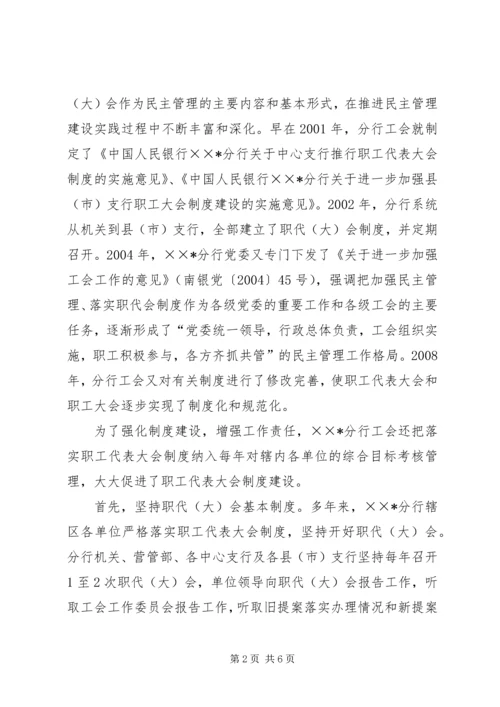 （大）会作为民主管理的主要内容和基本形式，在推进民主管理建设实践过程中不断丰富和深化。早在2001年，分行工会就制定了《中国人民银行××*分行关于中心支行推行职工代表大会制度的实施意见》、《中国人民银行××*分行关于进一步加强县（市）支行职工大会制度建设的实施意见》。2002年，分行系统从机关到县（市）支行，全部建立了职代（大）会制度，并定期召开。2004年，××*分行党委又专门下发了《关于进一步加强工会工作的意见》（南银党〔2004〕45号），强调把加强民主管理、落实职代会制度作为各级党委的重要工作和各级工会的主要任务，逐渐形成了“党委统一领导，行政总体负责，工会组织实施，职工积极参与，各方齐抓共管”的民主管理工作格局。2008年，分行工会又对有关制度进行了修改完善，使职工代表大会和职工大会逐步实现了制度化和规范化。

为了强化制度建设，增强工作责任，××*分行工会还把落实职工代表大会制度纳入每年对辖内各单位的综合目标考核管理，大大促进了职工代表大会制度建设。

首先，坚持职代（大）会基本制度。多年来，××*分行辖区各单位严格落实职工代表大会制度，坚持开好职代（大）会。分行机关、营管部、各中心支行及各县（市）支行坚持每年召开1至2次职代（大）会，单位领导向职代（大）会报告工作，听取工会工作委员会报告工作，听取旧提案落实办理情况和新提案

第2页 共6页